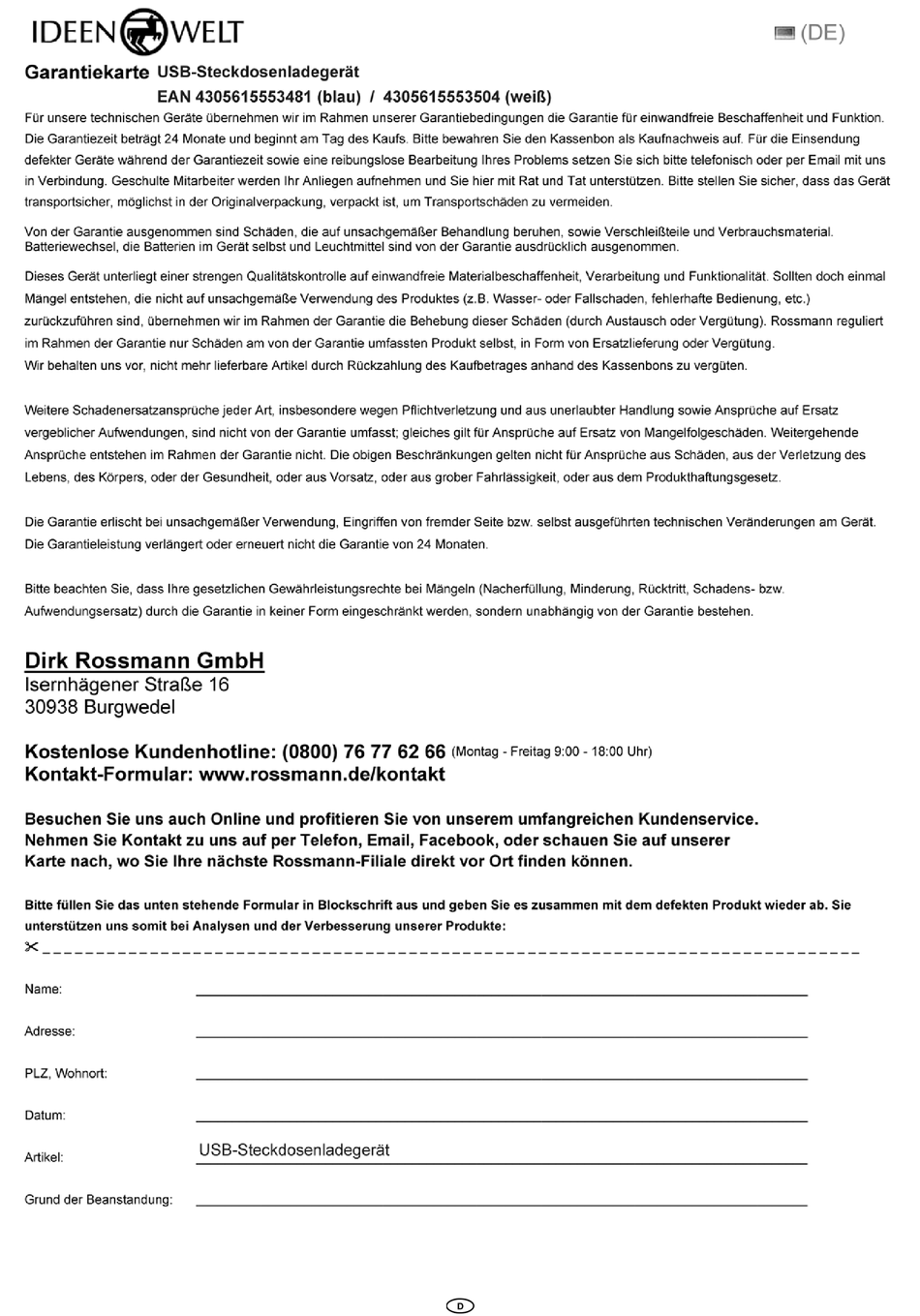 IDEEN WELT

(DE)

Garantiekarte USB-Steckdosenladegerät
EAN 4305615553481 (blau) / 4305615553504 (weiß)

Für unsere technischen Geräte übernehmen wir im Rahmen unserer Garantiebedingungen die Garantie für einwandfreie Beschaffenheit und Funktion. Die Garantiezeit beträgt 24 Monate und beginnt am Tag des Kaufs. Bitte bewahren Sie den Kassenbon als Kaufnachweis auf. Für die Einsendung defekter Geräte während der Garantiezeit sowie eine reibungslose Bearbeitung Ihres Problems setzen Sie sich bitte telefonisch oder per Email mit uns in Verbindung. Geschulte Mitarbeiter werden Ihr Anliegen aufnehmen und Sie hier mit Rat und Tat unterstützen. Bitte stellen Sie sicher, dass das Gerät transportsicher, möglichst in der Originalverpackung, verpackt ist, um Transportschäden zu vermeiden.

Von der Garantie ausgenommen sind Schäden, die auf unsachgemäßer Behandlung beruhen, sowie Verschleißteile und Verbrauchsmaterial. Batteriewechsel, die Batterien im Gerät selbst und Leuchtmittel sind von der Garantie ausdrücklich ausgenommen.

Dieses Gerät unterliegt einer strengen Qualitätskontrolle auf einwandfreie Materialbeschaffenheit, Verarbeitung und Funktionalität. Sollten doch einmal Mängel entstehen, die nicht auf unsachgemäße Verwendung des Produktes (z.B. Wasser- oder Fallschaden, fehlerhafte Bedienung, etc.) zurückzuführen sind, übernehmen wir im Rahmen der Garantie die Behebung dieser Schäden (durch Austausch oder Vergütung). Rossmann reguliert im Rahmen der Garantie nur Schäden am von der Garantie umfassten Produkt selbst, in Form von Ersatzlieferung oder Vergütung.
Wir behalten uns vor, nicht mehr lieferbare Artikel durch Rückzahlung des Kaufbetrages anhand des Kassenbons zu vergüten.

Weitere Schadenersatzansprüche jeder Art, insbesondere wegen Pflichtverletzung und aus unerlaubter Handlung sowie Ansprüche auf Ersatz vergeblicher Aufwendungen, sind nicht von der Garantie umfasst; gleiches gilt für Ansprüche auf Ersatz von Mangelfolgeschäden. Weitergehende Ansprüche entstehen im Rahmen der Garantie nicht. Die obigen Beschränkungen gelten nicht für Ansprüche aus Schäden, aus der Verletzung des Lebens, des Körpers, oder der Gesundheit, oder aus Vorsatz, oder aus grober Fahrlässigkeit, oder aus dem Produkthaftungsgesetz.

Die Garantie erlischt bei unsachgemäßer Verwendung, Eingriffen von fremder Seite bzw. selbst ausgeführten technischen Veränderungen am Gerät. Die Garantieleistung verlängert oder erneuert nicht die Garantie von 24 Monaten.

Bitte beachten Sie, dass Ihre gesetzlichen Gewährleistungsrechte bei Mängeln (Nacherfüllung, Minderung, Rücktritt, Schadens- bzw. Aufwendungsersatz) durch die Garantie in keiner Form eingeschränkt werden, sondern unabhängig von der Garantie bestehen.

Dirk Rossmann GmbH
Isernhägener Straße 16
30938 Burgwedel

Kostenlose Kundenhotline: (0800) 76 77 62 66 (Montag - Freitag 9:00 - 18:00 Uhr)
Kontakt-Formular: www.rossmann.de/kontakt

Besuchen Sie uns auch Online und profitieren Sie von unserem umfangreichen Kundenservice. Nehmen Sie Kontakt zu uns auf per Telefon, Email, Facebook, oder schauen Sie auf unserer Karte nach, wo Sie Ihre nächste Rossmann-Filiale direkt vor Ort finden können.

Bitte füllen Sie das unten stehende Formular in Blockschrift aus und geben Sie es zusammen mit dem defekten Produkt wieder ab. Sie unterstützen uns somit bei Analysen und der Verbesserung unserer Produkte:

Name:

Adresse:

PLZ, Wohnort:

Datum:

Artikel: USB-Steckdosenladegerät

Grund der Beanstandung:

D